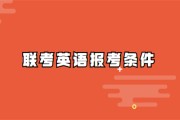 联考英语报考条件